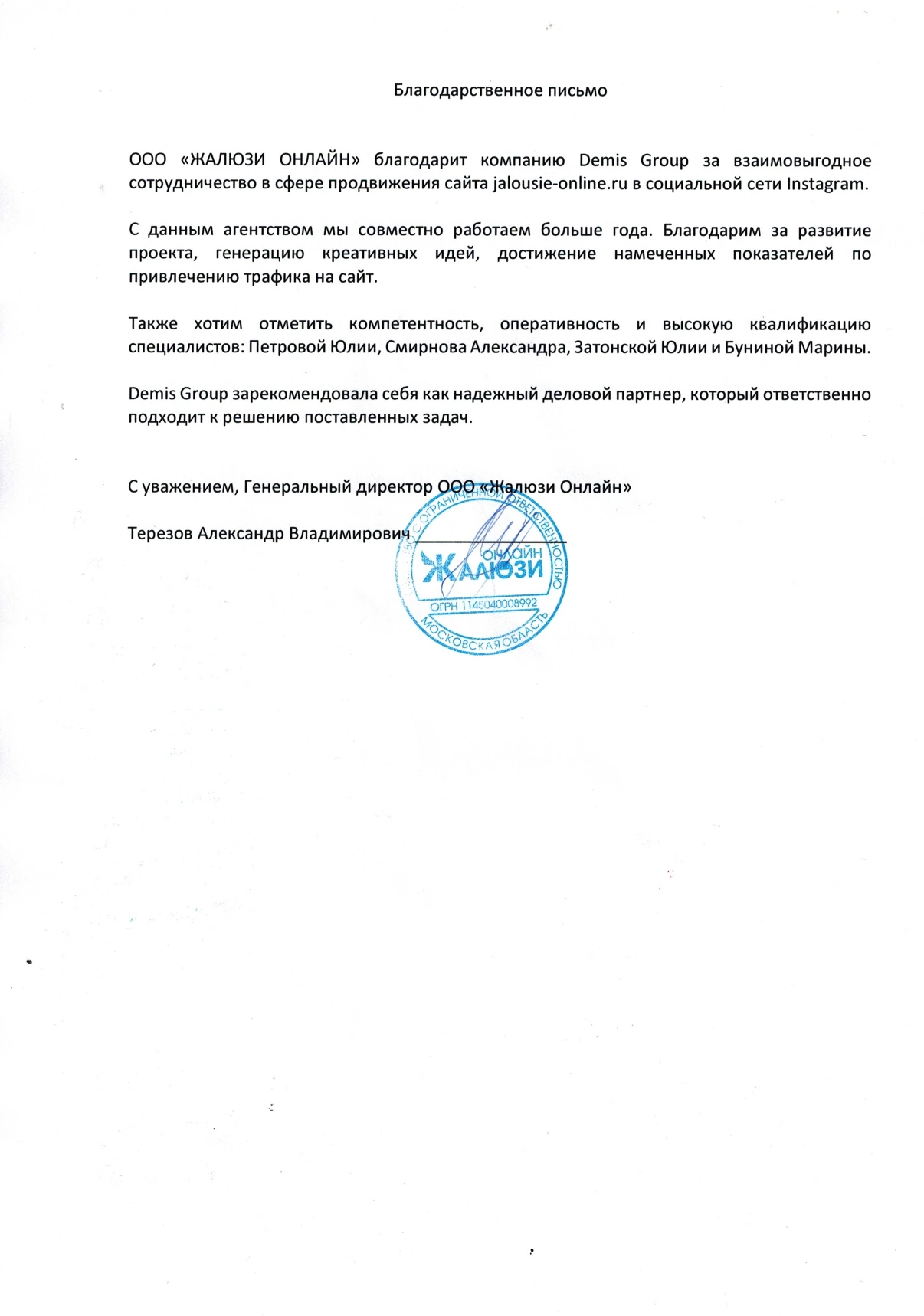 Благодарственное письмо

ООО «ЖАЛЮЗИ ОНЛАЙН» благодарит компанию Demis Group за взаимовыгодное сотрудничество в сфере продвижения сайта jalousie-online.ru в социальной сети Instagram.

С данным агентством мы совместно работаем больше года. Благодарим за развитие проекта, генерацию креативных идей, достижение намеченных показателей по привлечению трафика на сайт.

Также хотим отметить компетентность, оперативность и высокую квалификацию специалистов: Петровой Юлии, Смирнова Александра, Затонской Юлии и Буниной Марины.

Demis Group зарекомендовала себя как надежный деловой партнер, который ответственно подходит к решению поставленных задач.

С уважением, Генеральный директор ООО «Жалюзи Онлайн»

Терезов Александр Владимирович

ОБЩЕСТВО С ОГРАНИЧЕННОЙ ОТВЕТСТВЕННОСТЬЮ
ОНЛАЙН ЖАЛЮЗИ
ОГРН 1145040008992
МОСКОВСКАЯ ОБЛАСТЬ